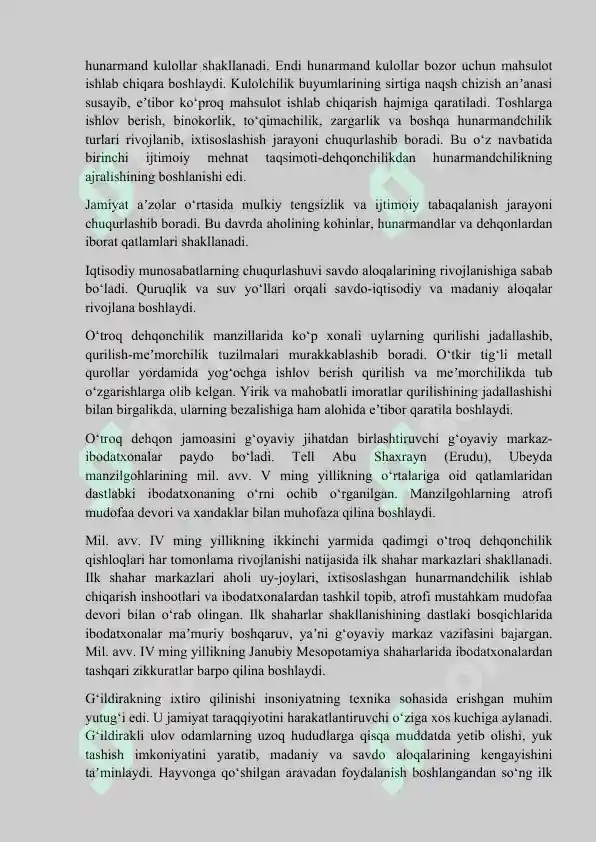 hunarmand kulollar shakllanadi. Endi hunarmand kulollar bozor uchun mahsulot ishlab chiqara boshlaydi. Kulolchilik buyumlarining sirtiga naqsh chizish an'anasi susayib, e'tibor ko'proq mahsulot ishlab chiqarish hajmiga qaratiladi. Toshlarga ishlov berish, binokorlik, to'qimachilik, zargarlik va boshqa hunarmandchilik turlari rivojlanib, ixtisoslashish jarayoni chuqurlashib boradi. Bu o'z navbatida birinchi ijtimoiy mehnat taqsimoti-dehqonchilikdan hunarmandchilikning ajralishining boshlanishi edi.

Jamiyat a'zolar o'rtasida mulkiy tengsizlik va ijtimoiy tabaqalanish jarayoni chuqurlashib boradi. Bu davrda aholining kohinlar, hunarmandlar va dehqonlardan iborat qatlamlari shakllanadi.

Iqtisodiy munosabatlarning chuqurlashuvi savdo aloqalarining rivojlanishiga sabab bo'ladi. Quruqlik va suv yo'llari orqali savdo-iqtisodiy va madaniy aloqalar rivojlana boshlaydi.

O'troq dehqonchilik manzillarida ko'p xonali uylarning qurilishi jadallashib, qurilish-me'morchilik tuzilmalari murakkablashib boradi. O'tkir tig'li metall qurollar yordamida yog'ochga ishlov berish qurilish va me'morchilikda tub o'zgarishlarga olib kelgan. Yirik va mahobatli imoratlar qurilishining jadallashishi bilan birgalikda, ularning bezalishiga ham alohida e'tibor qaratila boshlaydi.

O'troq dehqon jamoasini g'oyaviy jihatdan birlashtiruvchi g'oyaviy markaz-ibodatxonalar paydo bo'ladi. Tell Abu Shaxrayn (Erudu), Ubeyda manzilgohlarining mil. avv. V ming yillikning o'rtalariga oid qatlamlaridan dastlabki ibodatxonaning o'rni ochib o'rganilgan. Manzilgohlarning atrofi mudofaa devori va xandaklar bilan muhofaza qilina boshlaydi.

Mil. avv. IV ming yillikning ikkinchi yarmida qadimgi o'troq dehqonchilik qishloqlari har tomonlama rivojlanishi natijasida ilk shahar markazlari shakllanadi. Ilk shahar markazlari aholi uy-joylari, ixtisoslashgan hunarmandchilik ishlab chiqarish inshootlari va ibodatxonalardan tashkil topib, atrofi mustahkam mudofaa devori bilan o'rab olingan. Ilk shaharlar shakllanishining dastlaki bosqichlarida ibodatxonalar ma'muriy boshqaruv, ya'ni g'oyaviy markaz vazifasini bajargan. Mil. avv. IV ming yillikning Janubiy Mesopotamiya shaharlarida ibodatxonalardan tashqari zikkuratlar barpo qilina boshlaydi.

G'ildirakning ixtiro qilinishi insoniyatning texnika sohasida erishgan muhim yutug'i edi. U jamiyat taraqqiyotini harakatlantiruvchi o'ziga xos kuchiga aylanadi. G'ildirakli ulov odamlarning uzoq hududlarga qisqa muddatda yetib olishi, yuk tashish imkoniyatini yaratib, madaniy va savdo aloqalarining kengayishini ta'minlaydi. Hayvonga qo'shilgan aravadan foydalanish boshlangandan so'ng ilk